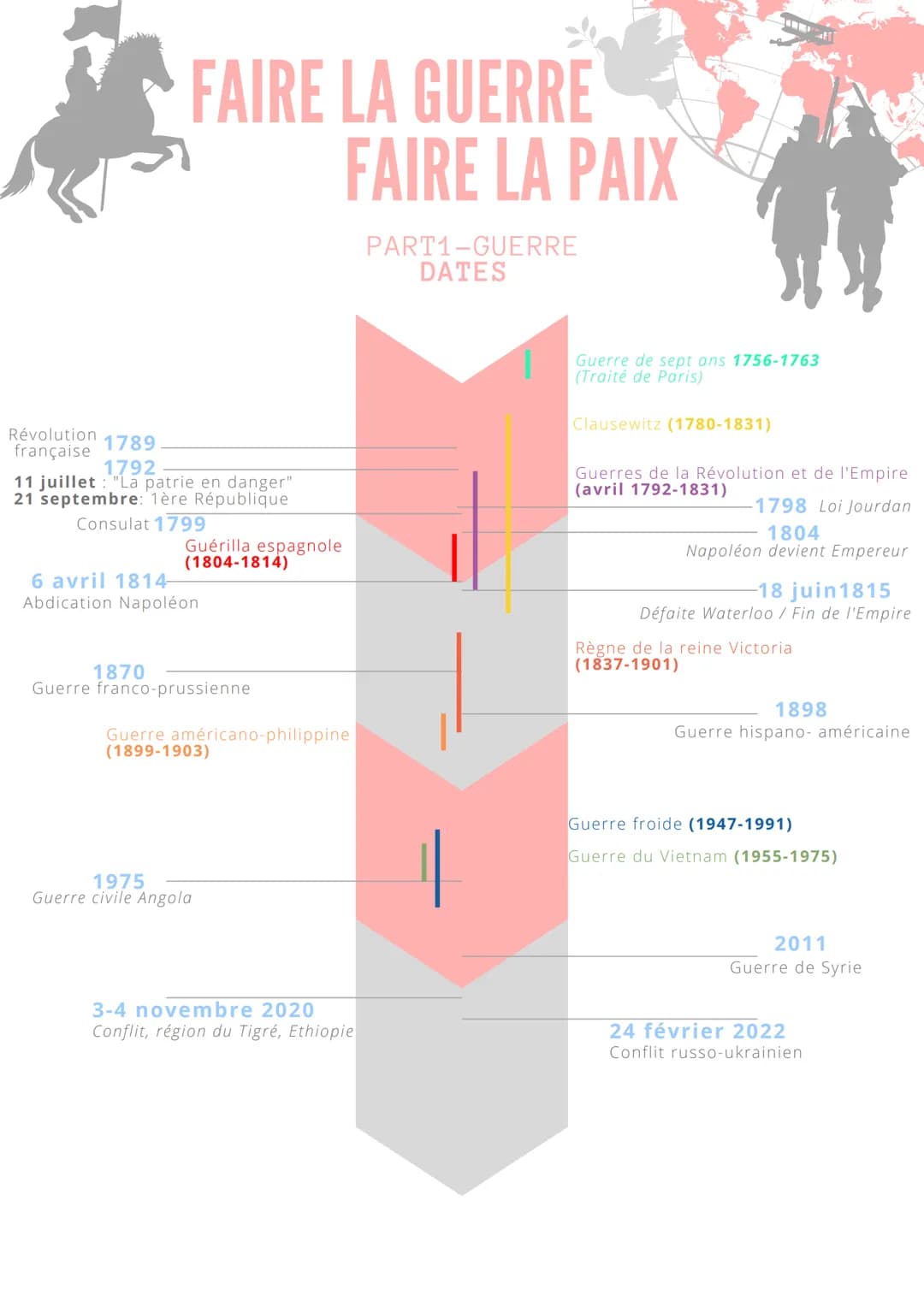 FAIRE LA GUERRE
FAIRE LA PAIX

PART1–GUERRE
DATES

Guerre de sept ans 1756-1763
(Traité de Paris)

Clausewitz (1780-1831)

Révolution française 1789

1792
11 juillet : "La patrie en danger"
21 septembre: 1ère République

Guerres de la Révolution et de l'Empire
(avril 1792-1831)

1798 Loi Jourdan

Consulat 1799

1804
Napoléon devient Empereur

Guérilla espagnole
(1804-1814)

6 avril 1814
Abdication Napoléon

18 juin1815
Défaite Waterloo / Fin de l'Empire

Règne de la reine Victoria
(1837-1901)

1870
Guerre franco-prussienne

1898
Guerre hispano- américaine

Guerre américano-philippine
(1899-1903)

Guerre froide (1947-1991)

Guerre du Vietnam (1955-1975)

1975
Guerre civile Angola

2011
Guerre de Syrie

3-4 novembre 2020
Conflit, région du Tigré, Ethiopie

24 février 2022
Conflit russo-ukrainien